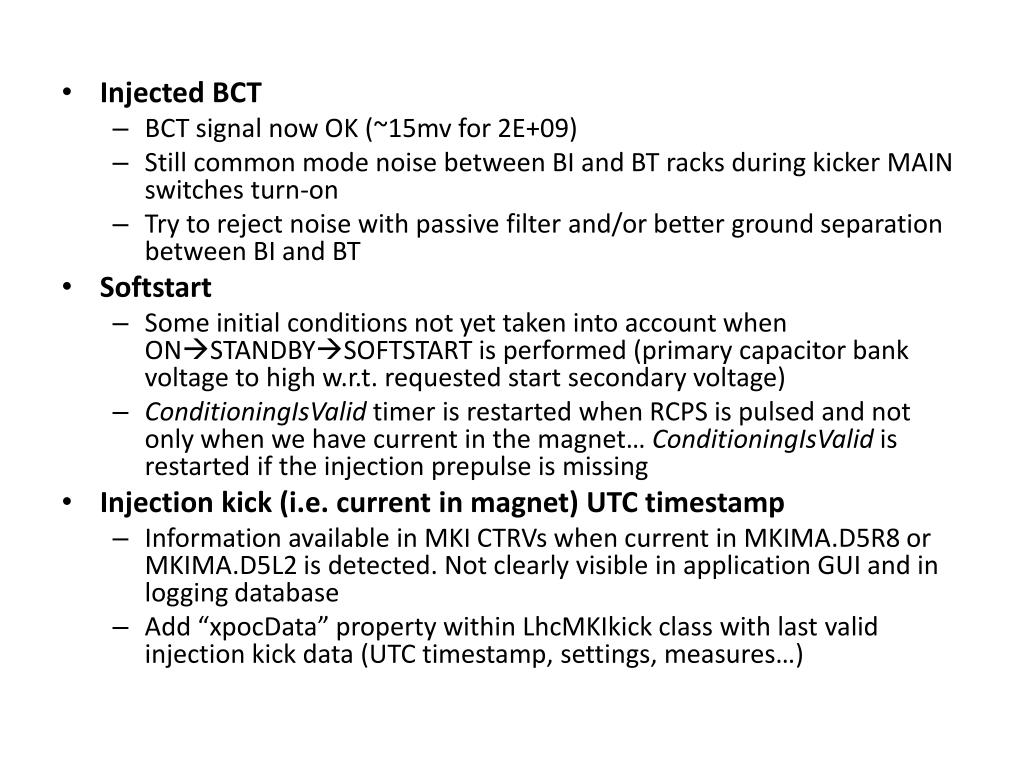 • Injected BCT
– BCT signal now OK (~15mv for 2E+09)
– Still common mode noise between BI and BT racks during kicker MAIN switches turn-on
– Try to reject noise with passive filter and/or better ground separation between BI and BT

• Softstart
– Some initial conditions not yet taken into account when ON→STANDBY→SOFTSTART is performed (primary capacitor bank voltage to high w.r.t. requested start secondary voltage)
– ConditioningIsValid timer is restarted when RCPS is pulsed and not only when we have current in the magnet… ConditioningIsValid is restarted if the injection prepulse is missing

• Injection kick (i.e. current in magnet) UTC timestamp
– Information available in MKI CTRVs when current in MKIMA.D5R8 or MKIMA.D5L2 is detected. Not clearly visible in application GUI and in logging database
– Add “xpocData” property within LhcMKIkick class with last valid injection kick data (UTC timestamp, settings, measures…)